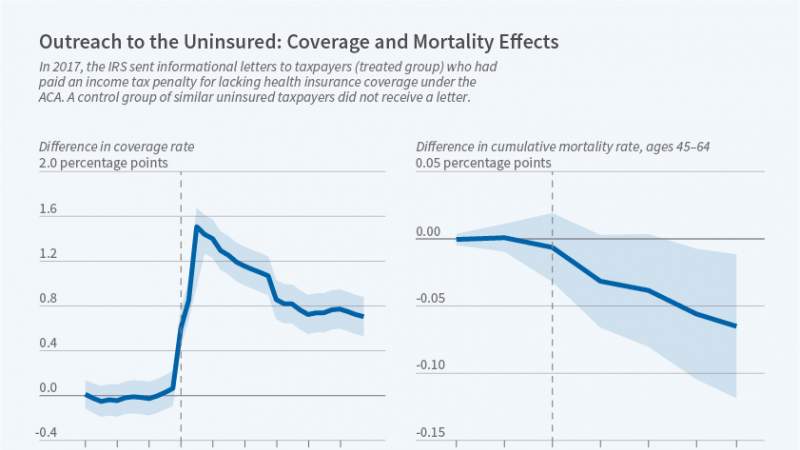 Outreach to the Uninsured: Coverage and Mortality Effects

In 2017, the IRS sent informational letters to taxpayers (treated group) who had paid an income tax penalty for lacking health insurance coverage under the ACA. A control group of similar uninsured taxpayers did not receive a letter.

Difference in coverage rate
2.0 percentage points

1.6
1.2
0.8
0.4
0.0
-0.4

Difference in cumulative mortality rate, ages 45–64
0.05 percentage points

0.00
-0.05
-0.10
-0.15